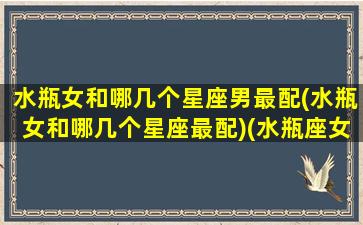 水瓶女和哪几个星座男最配(水瓶女和哪几个星座最配)(水瓶座女